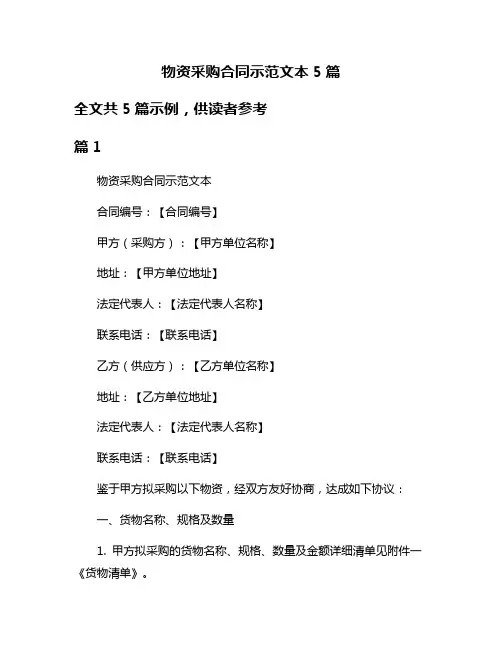 物资采购合同示范文本 5 篇

全文共 5 篇示例，供读者参考

篇 1

物资采购合同示范文本

合同编号：【合同编号】

甲方（采购方）：【甲方单位名称】

地址：【甲方单位地址】

法定代表人：【法定代表人名称】

联系电话：【联系电话】

乙方（供应方）：【乙方单位名称】

地址：【乙方单位地址】

法定代表人：【法定代表人名称】

联系电话：【联系电话】

鉴于甲方拟采购以下物资，经双方友好协商，达成如下协议：

一、货物名称、规格及数量

1. 甲方拟采购的货物名称、规格、数量及金额详细清单见附件一《货物清单》。